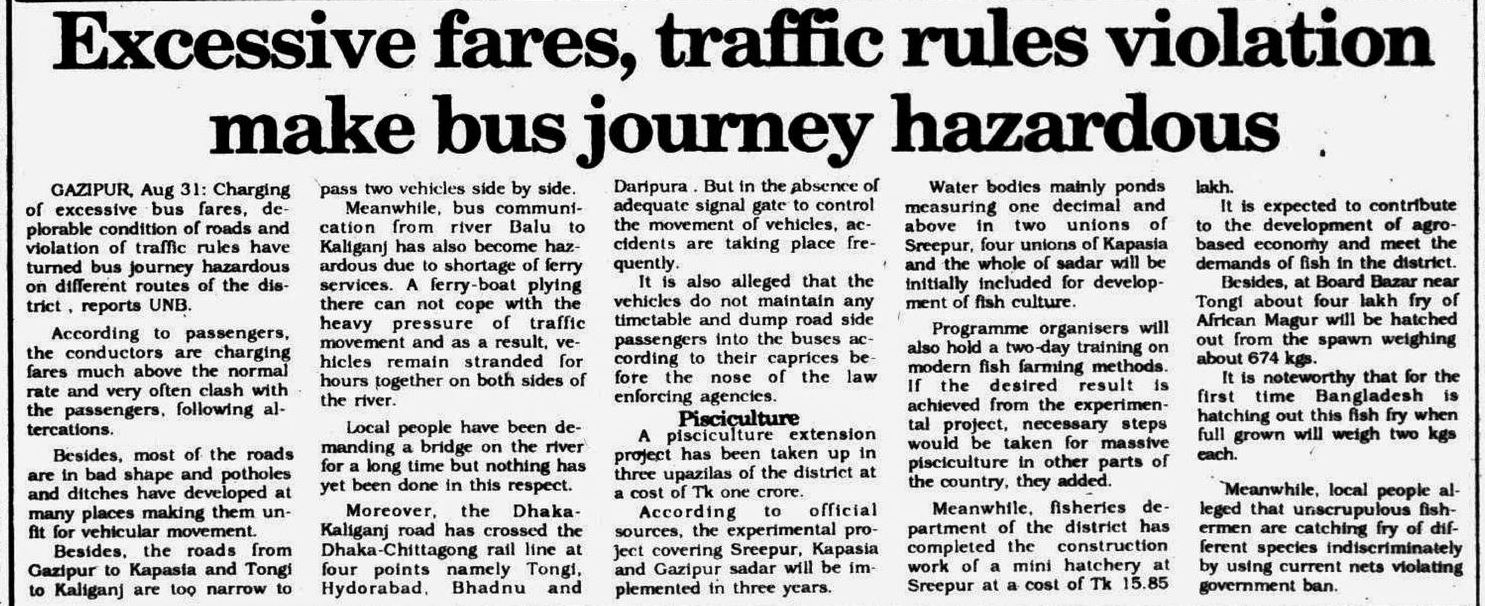 Excessive fares, traffic rules violation make bus journey hazardous

GAZIPUR, Aug 31: Charging of excessive bus fares, deplorable condition of roads and violation of traffic rules have turned bus journey hazardous on different routes of the district , reports UNB.

According to passengers, the conductors are charging fares much above the normal rate and very often clash with the passengers, following altercations.

Besides, most of the roads are in bad shape and potholes and ditches have developed at many places making them unfit for vehicular movement.

Besides, the roads from Gazipur to Kapasia and Tongi to Kaliganj are too narrow to pass two vehicles side by side.

Meanwhile, bus communication from river Balu to Kaliganj has also become hazardous due to shortage of ferry services. A ferry-boat plying there can not cope with the heavy pressure of traffic movement and as a result, vehicles remain stranded for hours together on both sides of the river.

Local people have been demanding a bridge on the river for a long time but nothing has yet been done in this respect.

Moreover, the Dhaka-Kaliganj road has crossed the Dhaka-Chittagong rail line at four points namely Tongi, Hydorabad, Bhadnu and Daripura . But in the absence of adequate signal gate to control the movement of vehicles, accidents are taking place frequently.

It is also alleged that the vehicles do not maintain any timetable and dump road side passengers into the buses according to their caprices before the nose of the law enforcing agencies.

Pisciculture

A pisciculture extension project has been taken up in three upazilas of the district at a cost of Tk one crore.

According to official sources, the experimental project covering Sreepur, Kapasia and Gazipur sadar will be implemented in three years.

Water bodies mainly ponds measuring one decimal and above in two unions of Sreepur, four unions of Kapasia and the whole of sadar will be initially included for development of fish culture.

Programme organisers will also hold a two-day training on modern fish farming methods. If the desired result is achieved from the experimental project, necessary steps would be taken for massive pisciculture in other parts of the country, they added.

Meanwhile, fisheries department of the district has completed the construction work of a mini hatchery at Sreepur at a cost of Tk 15.85 lakh.

It is expected to contribute to the development of agro-based economy and meet the demands of fish in the district.

Besides, at Board Bazar near Tongi about four lakh fry of African Magur will be hatched out from the spawn weighing about 674 kgs.

It is noteworthy that for the first time Bangladesh is hatching out this fish fry when full grown will weigh two kgs each.

Meanwhile, local people alleged that unscrupulous fishermen are catching fry of different species indiscriminately by using current nets violating government ban.